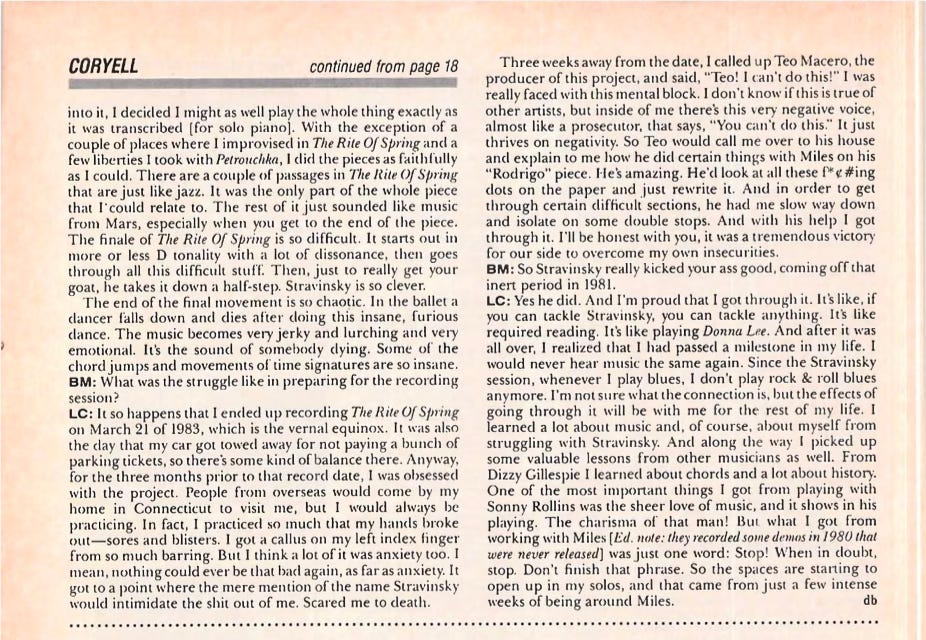 CORYELL continued from page 18

into it, I decided I might as well play the whole thing exactly as it was transcribed [for solo piano]. With the exception of a couple of places where I improvised in The Rite Of Spring and a few liberties I took with Petrouchka, I did the pieces as faithfully as I could. There are a couple of passages in The Rite Of Spring that are just like jazz. It was the only part of the whole piece that I could relate to. The rest of it just sounded like music from Mars, especially when you get to the end of the piece. The finale of The Rite Of Spring is so difficult. It starts out in more or less D tonality with a lot of dissonance, then goes through all this difficult stuff. Then, just to really get your goat, he takes it down a half-step. Stravinsky is so clever.

The end of the final movement is so chaotic. In the ballet a dancer falls down and dies after doing this insane, furious dance. The music becomes very jerky and lurching and very emotional. It's the sound of somebody dying. Some of the chord jumps and movements of time signatures are so insane.
BM: What was the struggle like in preparing for the recording session?
LC: It so happens that I ended up recording The Rite Of Spring on March 21 of 1983, which is the vernal equinox. It was also the day that my car got towed away for not paying a bunch of parking tickets, so there's some kind of balance there. Anyway, for the three months prior to that record date, I was obsessed with the project. People from overseas would come by my home in Connecticut to visit me, but I would always be practicing. In fact, I practiced so much that my hands broke out—sores and blisters. I got a callus on my left index finger from so much barring. But I think a lot of it was anxiety too. I mean, nothing could ever be that bad again, as far as anxiety. It got to a point where the mere mention of the name Stravinsky would intimidate the shit out of me. Scared me to death.

Three weeks away from the date, I called up Teo Macero, the producer of this project, and said, "Teo! I can't do this!" I was really faced with this mental block. I don't know if this is true of other artists, but inside of me there's this very negative voice, almost like a prosecutor, that says, "You can't do this." It just thrives on negativity. So Teo would call me over to his house and explain to me how he did certain things with Miles on his "Rodrigo" piece. He's amazing. He'd look at all these f*¢#ing dots on the paper and just rewrite it. And in order to get through certain difficult sections, he had me slow way down and isolate on some double stops. And with his help I got through it. I'll be honest with you, it was a tremendous victory for our side to overcome my own insecurities.
BM: So Stravinsky really kicked your ass good, coming off that inert period in 1981.
LC: Yes he did. And I'm proud that I got through it. It's like, if you can tackle Stravinsky, you can tackle anything. It's like required reading. It's like playing Donna Lee. And after it was all over, I realized that I had passed a milestone in my life. I would never hear music the same again. Since the Stravinsky session, whenever I play blues, I don't play rock & roll blues anymore. I'm not sure what the connection is, but the effects of going through it will be with me for the rest of my life. I learned a lot about music and, of course, about myself from struggling with Stravinsky. And along the way I picked up some valuable lessons from other musicians as well. From Dizzy Gillespie I learned about chords and a lot about history. One of the most important things I got from playing with Sonny Rollins was the sheer love of music, and it shows in his playing. The charisma of that man! But what I got from working with Miles [Ed. note: they recorded some demos in 1980 that were never released] was just one word: Stop! When in doubt, stop. Don't finish that phrase. So the spaces are starting to open up in my solos, and that came from just a few intense weeks of being around Miles. db